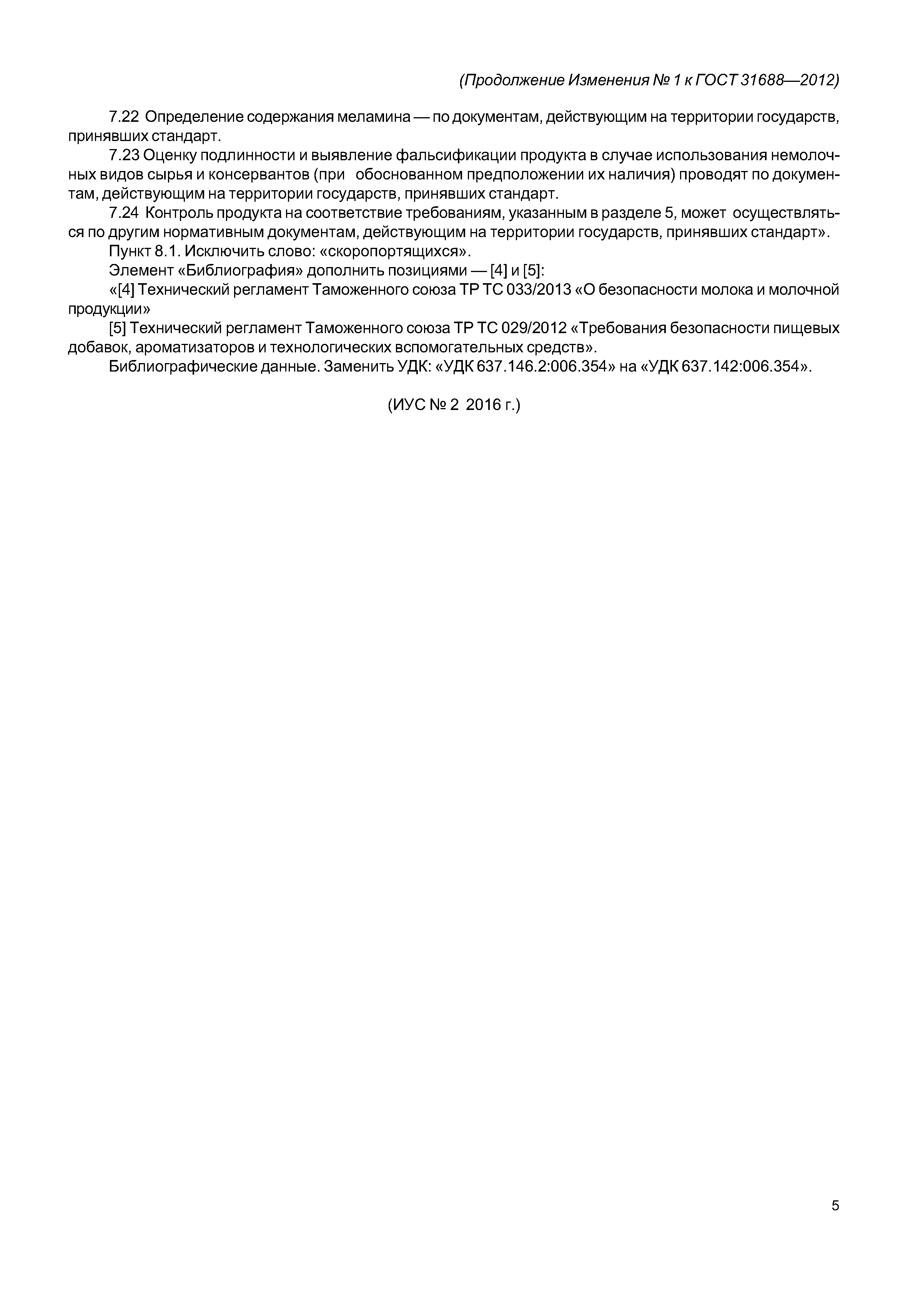 (Продолжение Изменения № 1 к ГОСТ 31688—2012)

7.22 Определение содержания меламина — по документам, действующим на территории государств, принявших стандарт.

7.23 Оценку подлинности и выявление фальсификации продукта в случае использования немолочных видов сырья и консервантов (при обоснованном предположении их наличия) проводят по документам, действующим на территории государств, принявших стандарт.

7.24 Контроль продукта на соответствие требованиям, указанным в разделе 5, может осуществляться по другим нормативным документам, действующим на территории государств, принявших стандарт».

Пункт 8.1. Исключить слово: «скоропортящихся».

Элемент «Библиография» дополнить позициями — [4] и [5]:

«[4] Технический регламент Таможенного союза ТР ТС 033/2013 «О безопасности молока и молочной продукции»

[5] Технический регламент Таможенного союза ТР ТС 029/2012 «Требования безопасности пищевых добавок, ароматизаторов и технологических вспомогательных средств».

Библиографические данные. Заменить УДК: «УДК 637.146.2:006.354» на «УДК 637.142:006.354».

(ИУС № 2 2016 г.)

5